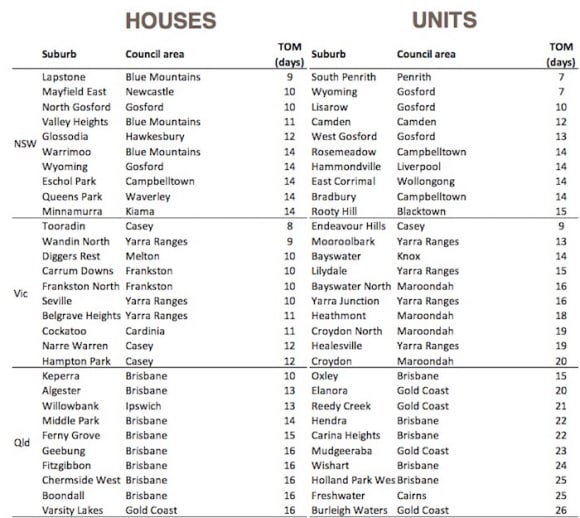 | | HOUSES | | | UNITS | | |
|---|---|---|---|---|---|---|
| | Suburb | Council area | TOM (days) | Suburb | Council area | TOM (days) |
| NSW | Lapstone | Blue Mountains | 9 | South Penrith | Penrith | 7 |
| | Mayfield East | Newcastle | 10 | Wyoming | Gosford | 7 |
| | North Gosford | Gosford | 10 | Lisarow | Gosford | 10 |
| | Valley Heights | Blue Mountains | 11 | Camden | Camden | 12 |
| | Glossodia | Hawkesbury | 12 | West Gosford | Gosford | 13 |
| | Warrimoo | Blue Mountains | 14 | Rosemeadow | Campbelltown | 14 |
| | Wyoming | Gosford | 14 | Hammondville | Liverpool | 14 |
| | Eschol Park | Campbelltown | 14 | East Corrimal | Wollongong | 14 |
| | Queens Park | Waverley | 14 | Bradbury | Campbelltown | 14 |
| | Minnamurra | Kiama | 14 | Rooty Hill | Blacktown | 15 |
| Vic | Tooradin | Casey | 8 | Endeavour Hills | Casey | 9 |
| | Wandin North | Yarra Ranges | 9 | Mooroolbark | Yarra Ranges | 13 |
| | Diggers Rest | Melton | 10 | Bayswater | Knox | 14 |
| | Carrum Downs | Frankston | 10 | Lilydale | Yarra Ranges | 15 |
| | Frankston North | Frankston | 10 | Bayswater North | Maroondah | 16 |
| | Seville | Yarra Ranges | 10 | Yarra Junction | Yarra Ranges | 16 |
| | Belgrave Heights | Yarra Ranges | 11 | Heathmont | Maroondah | 18 |
| | Cockatoo | Cardinia | 11 | Croydon North | Maroondah | 19 |
| | Narre Warren | Casey | 12 | Healesville | Yarra Ranges | 19 |
| | Hampton Park | Casey | 12 | Croydon | Maroondah | 20 |
| Qld | Keperra | Brisbane | 10 | Oxley | Brisbane | 15 |
| | Algester | Brisbane | 13 | Elanora | Gold Coast | 20 |
| | Willowbank | Ipswich | 13 | Reedy Creek | Gold Coast | 21 |
| | Middle Park | Brisbane | 14 | Hendra | Brisbane | 22 |
| | Ferny Grove | Brisbane | 15 | Carina Heights | Brisbane | 22 |
| | Geebung | Brisbane | 16 | Mudgeeraba | Gold Coast | 23 |
| | Fitzgibbon | Brisbane | 16 | Wishart | Brisbane | 24 |
| | Chermside West | Brisbane | 16 | Holland Park Wes | Brisbane | 25 |
| | Boondall | Brisbane | 16 | Freshwater | Cairns | 25 |
| | Varsity Lakes | Gold Coast | 16 | Burleigh Waters | Gold Coast | 26 |